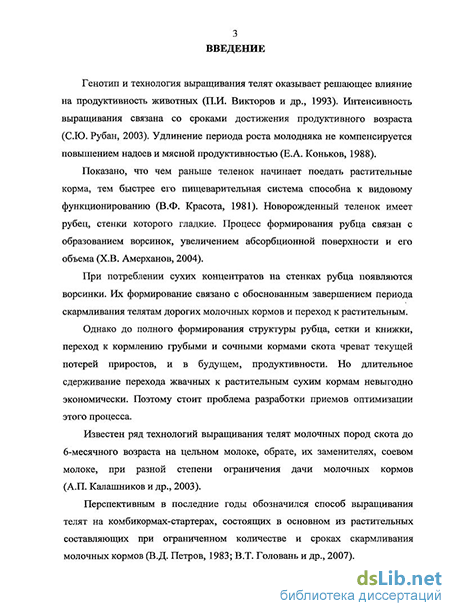 3

ВВЕДЕНИЕ

Генотип и технология выращивания телят оказывает решающее влияние на продуктивность животных (П.И. Викторов и др., 1993). Интенсивность выращивания связана со сроками достижения продуктивного возраста (С.Ю. Рубан, 2003). Удлинение периода роста молодняка не компенсируется повышением надоев и мясной продуктивностью (Е.А. Коньков, 1988).

Показано, что чем раньше теленок начинает поедать растительные корма, тем быстрее его пищеварительная система способна к видовому функционированию (В.Ф. Красота, 1981). Новорожденный теленок имеет рубец, стенки которого гладкие. Процесс формирования рубца связан с образованием ворсинок, увеличением абсорбционной поверхности и его объема (Х.В. Амерханов, 2004).

При потреблении сухих концентратов на стенках рубца появляются ворсинки. Их формирование связано с обоснованным завершением периода скармливания телятам дорогих молочных кормов и переход к растительным.

Однако до полного формирования структуры рубца, сетки и книжки, переход к кормлению грубыми и сочными кормами скота чреват текущей потерей приростов, и в будущем, продуктивности. Но длительное сдерживание перехода жвачных к растительным сухим кормам невыгодно экономически. Поэтому стоит проблема разработки приемов оптимизации этого процесса.

Известен ряд технологий выращивания телят молочных пород скота до 6-месячного возраста на цельном молоке, обрате, их заменителях, соевом молоке, при разной степени ограничения дачи молочных кормов (А.П. Калашников и др., 2003).

Перспективным в последние годы обозначился способ выращивания телят на комбикормах-стартерах, состоящих в основном из растительных составляющих при ограниченном количестве и сроках скармливания молочных кормов (В.Д. Петров, 1983; В.Т. Головань и др., 2007).

dsLib.net
библиотека диссертаций